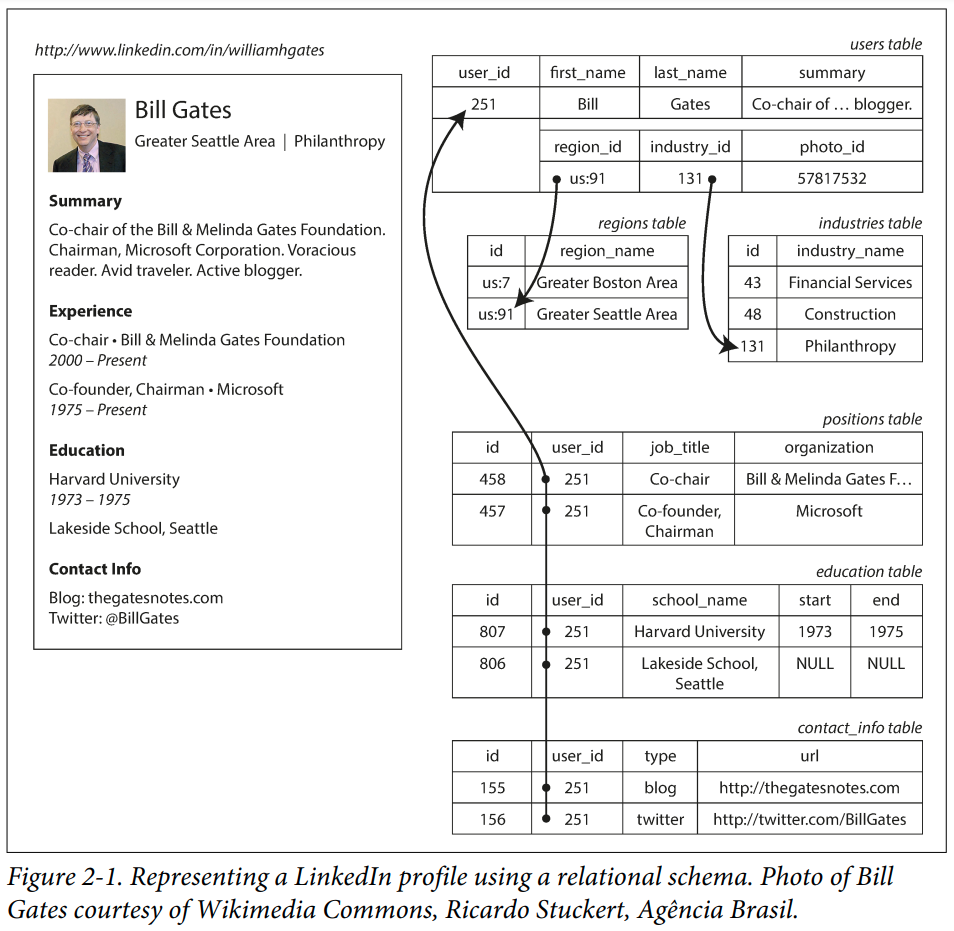 http://www.linkedin.com/in/williamhgates

Bill Gates
Greater Seattle Area | Philanthropy

Summary
Co-chair of the Bill & Melinda Gates Foundation. Chairman, Microsoft Corporation. Voracious reader. Avid traveler. Active blogger.

Experience
Co-chair • Bill & Melinda Gates Foundation
2000 – Present

Co-founder, Chairman • Microsoft
1975 – Present

Education
Harvard University
1973 – 1975

Lakeside School, Seattle

Contact Info
Blog: thegatesnotes.com
Twitter: @BillGates

users table

| user_id | first_name | last_name | summary |
|---|---|---|---|
| 251 | Bill | Gates | Co-chair of … blogger. |

| region_id | industry_id | photo_id |
|---|---|---|
| us:91 | 131 | 57817532 |

regions table

| id | region_name |
|---|---|
| us:7 | Greater Boston Area |
| us:91 | Greater Seattle Area |

industries table

| id | industry_name |
|---|---|
| 43 | Financial Services |
| 48 | Construction |
| 131 | Philanthropy |

positions table

| id | user_id | job_title | organization |
|---|---|---|---|
| 458 | 251 | Co-chair | Bill & Melinda Gates F… |
| 457 | 251 | Co-founder, Chairman | Microsoft |

education table

| id | user_id | school_name | start | end |
|---|---|---|---|---|
| 807 | 251 | Harvard University | 1973 | 1975 |
| 806 | 251 | Lakeside School, Seattle | NULL | NULL |

contact_info table

| id | user_id | type | url |
|---|---|---|---|
| 155 | 251 | blog | http://thegatesnotes.com |
| 156 | 251 | twitter | http://twitter.com/BillGates |

Figure 2-1. Representing a LinkedIn profile using a relational schema. Photo of Bill Gates courtesy of Wikimedia Commons, Ricardo Stuckert, Agência Brasil.